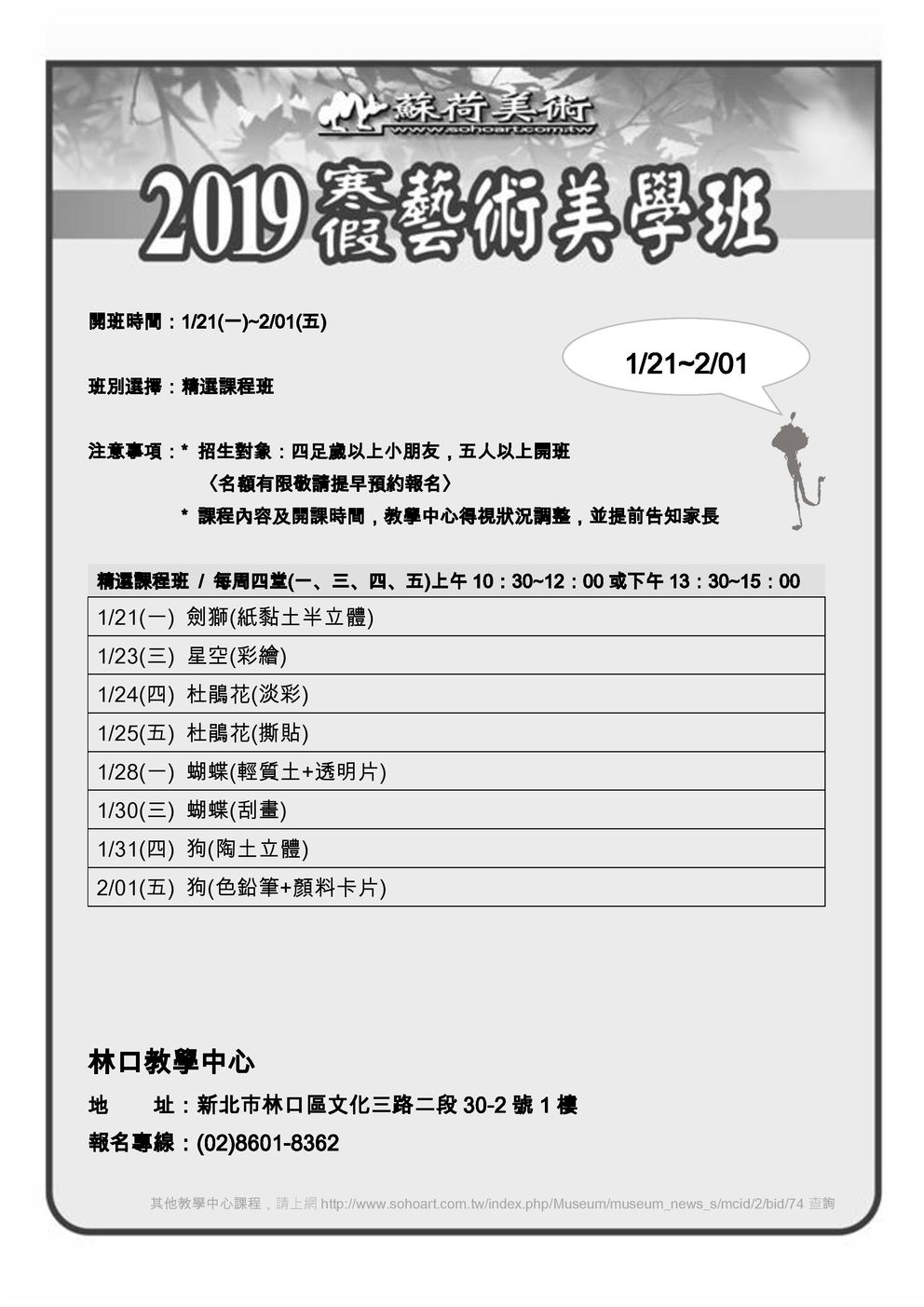 蘇荷美術
www.sohoart.com.tw

2019 寒假藝術美學班

開班時間：1/21(一)~2/01(五)

1/21~2/01

班別選擇：精選課程班

注意事項：* 招生對象：四足歲以上小朋友，五人以上開班
〈名額有限敬請提早預約報名〉
* 課程內容及開課時間，教學中心得視狀況調整，並提前告知家長

| 精選課程班 / 每周四堂(一、三、四、五)上午 10：30~12：00 或下午 13：30~15：00 |
|---|
| 1/21(一) 劍獅(紙黏土半立體) |
| 1/23(三) 星空(彩繪) |
| 1/24(四) 杜鵑花(淡彩) |
| 1/25(五) 杜鵑花(撕貼) |
| 1/28(一) 蝴蝶(輕質土+透明片) |
| 1/30(三) 蝴蝶(刮畫) |
| 1/31(四) 狗(陶土立體) |
| 2/01(五) 狗(色鉛筆+顏料卡片) |

林口教學中心
地 址：新北市林口區文化三路二段 30-2 號 1 樓
報名專線：(02)8601-8362

其他教學中心課程，請上網 http://www.sohoart.com.tw/index.php/Museum/museum_news_s/mcid/2/bid/74 查詢